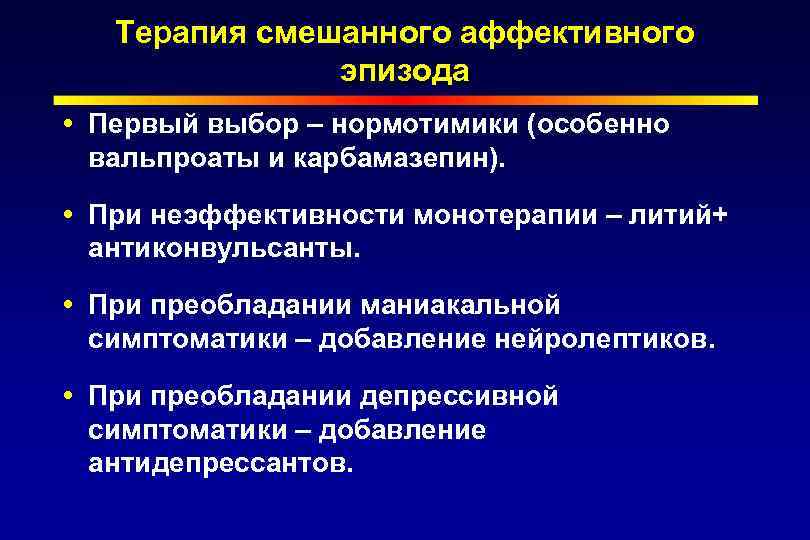 Терапия смешанного аффективного эпизода

• Первый выбор – нормотимики (особенно вальпроаты и карбамазепин).

• При неэффективности монотерапии – литий+ антиконвульсанты.

• При преобладании маниакальной симптоматики – добавление нейролептиков.

• При преобладании депрессивной симптоматики – добавление антидепрессантов.